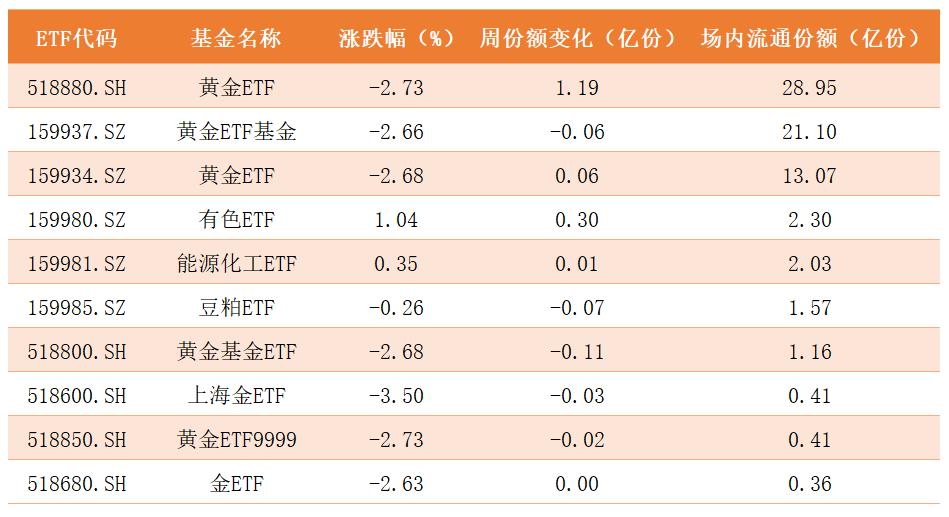 | ETF代码 | 基金名称 | 涨跌幅（%） | 周份额变化（亿份） | 场内流通份额（亿份） |
|---|---|---|---|---|
| 518880.SH | 黄金ETF | -2.73 | 1.19 | 28.95 |
| 159937.SZ | 黄金ETF基金 | -2.66 | -0.06 | 21.10 |
| 159934.SZ | 黄金ETF | -2.68 | 0.06 | 13.07 |
| 159980.SZ | 有色ETF | 1.04 | 0.30 | 2.30 |
| 159981.SZ | 能源化工ETF | 0.35 | 0.01 | 2.03 |
| 159985.SZ | 豆粕ETF | -0.26 | -0.07 | 1.57 |
| 518800.SH | 黄金基金ETF | -2.68 | -0.11 | 1.16 |
| 518600.SH | 上海金ETF | -3.50 | -0.03 | 0.41 |
| 518850.SH | 黄金ETF9999 | -2.73 | -0.02 | 0.41 |
| 518680.SH | 金ETF | -2.63 | 0.00 | 0.36 |